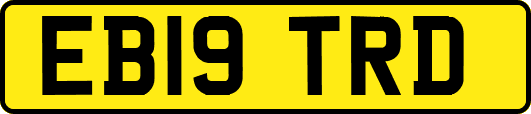 EB19 TRD